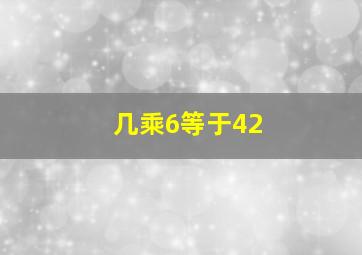 几乘6等于42